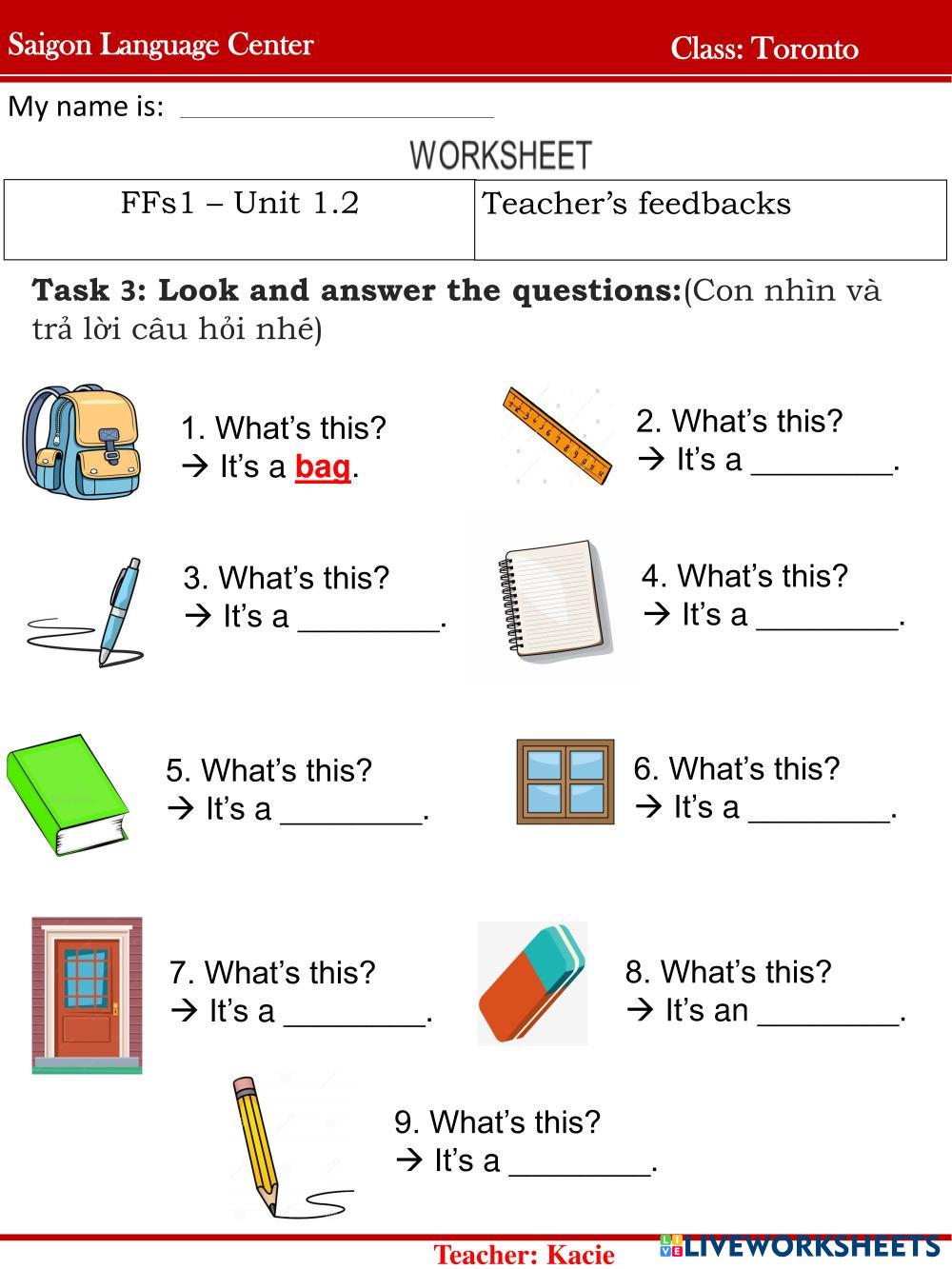 Saigon Language Center Class: Toronto

My name is: ____________________

WORKSHEET

| FFs1 – Unit 1.2 | Teacher's feedbacks |
|---|---|

**Task 3: Look and answer the questions:**(Con nhìn và trả lời câu hỏi nhé)

1. What's this?
→ It's a bag.

2. What's this?
→ It's a ________.

3. What's this?
→ It's a ________.

4. What's this?
→ It's a ________.

5. What's this?
→ It's a ________.

6. What's this?
→ It's a ________.

7. What's this?
→ It's a ________.

8. What's this?
→ It's an ________.

9. What's this?
→ It's a ________.

Teacher: Kacie LIVEWORKSHEETS